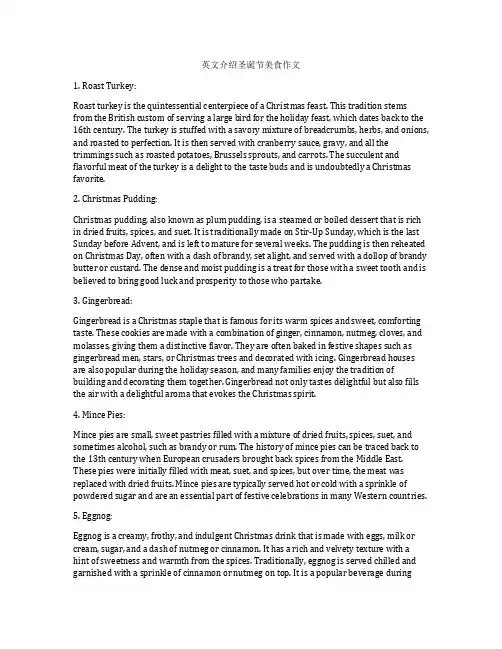 英文介绍圣诞节美食作文

1. Roast Turkey:

Roast turkey is the quintessential centerpiece of a Christmas feast. This tradition stems from the British custom of serving a large bird for the holiday feast, which dates back to the 16th century. The turkey is stuffed with a savory mixture of breadcrumbs, herbs, and onions, and roasted to perfection. It is then served with cranberry sauce, gravy, and all the trimmings such as roasted potatoes, Brussels sprouts, and carrots. The succulent and flavorful meat of the turkey is a delight to the taste buds and is undoubtedly a Christmas favorite.

2. Christmas Pudding:

Christmas pudding, also known as plum pudding, is a steamed or boiled dessert that is rich in dried fruits, spices, and suet. It is traditionally made on Stir-Up Sunday, which is the last Sunday before Advent, and is left to mature for several weeks. The pudding is then reheated on Christmas Day, often with a dash of brandy, set alight, and served with a dollop of brandy butter or custard. The dense and moist pudding is a treat for those with a sweet tooth and is believed to bring good luck and prosperity to those who partake.

3. Gingerbread:

Gingerbread is a Christmas staple that is famous for its warm spices and sweet, comforting taste. These cookies are made with a combination of ginger, cinnamon, nutmeg, cloves, and molasses, giving them a distinctive flavor. They are often baked in festive shapes such as gingerbread men, stars, or Christmas trees and decorated with icing. Gingerbread houses are also popular during the holiday season, and many families enjoy the tradition of building and decorating them together. Gingerbread not only tastes delightful but also fills the air with a delightful aroma that evokes the Christmas spirit.

4. Mince Pies:

Mince pies are small, sweet pastries filled with a mixture of dried fruits, spices, suet, and sometimes alcohol, such as brandy or rum. The history of mince pies can be traced back to the 13th century when European crusaders brought back spices from the Middle East. These pies were initially filled with meat, suet, and spices, but over time, the meat was replaced with dried fruits. Mince pies are typically served hot or cold with a sprinkle of powdered sugar and are an essential part of festive celebrations in many Western countries.

5. Eggnog:

Eggnog is a creamy, frothy, and indulgent Christmas drink that is made with eggs, milk or cream, sugar, and a dash of nutmeg or cinnamon. It has a rich and velvety texture with a hint of sweetness and warmth from the spices. Traditionally, eggnog is served chilled and garnished with a sprinkle of cinnamon or nutmeg on top. It is a popular beverage during